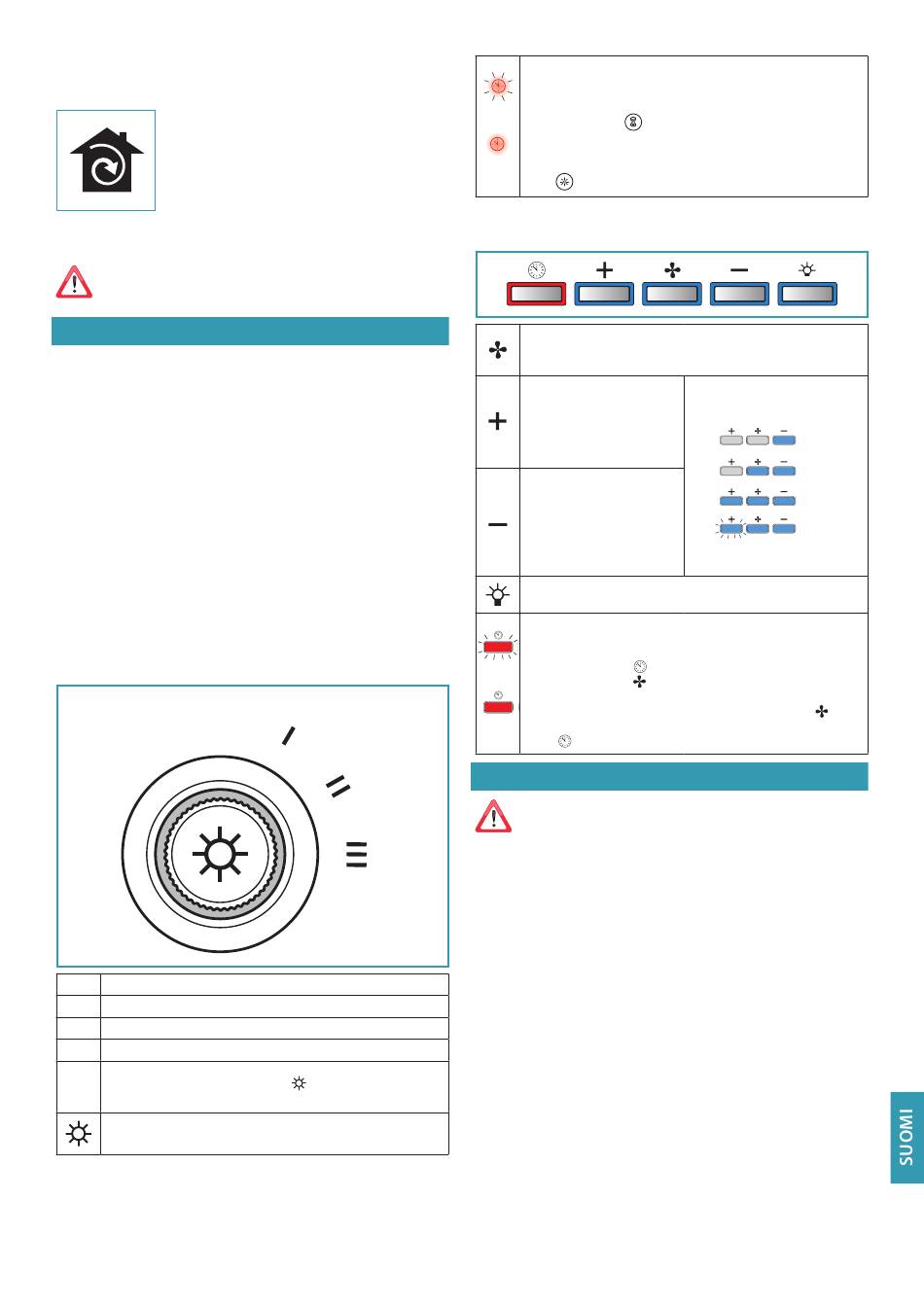 SUOMI